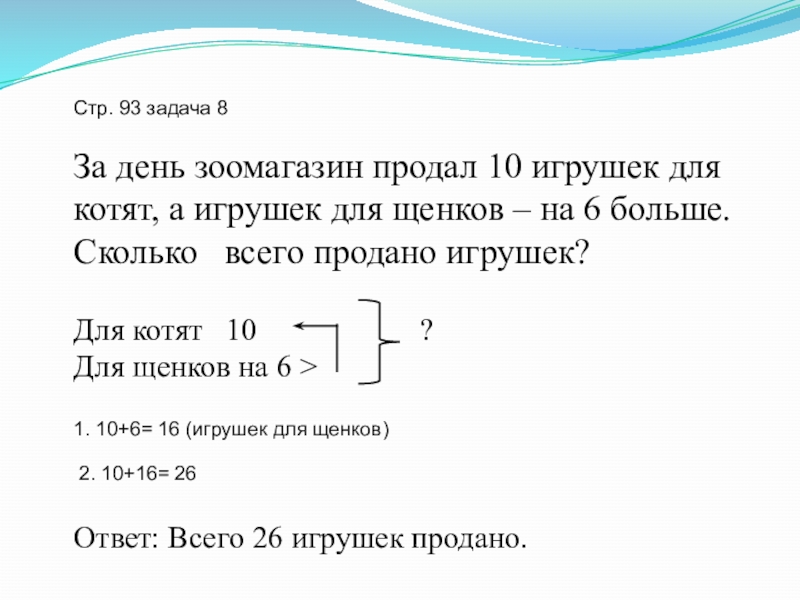 Стр. 93 задача 8

За день зоомагазин продал 10 игрушек для котят, а игрушек для щенков – на 6 больше. Сколько всего продано игрушек?

Для котят 10 ?
Для щенков на 6 >

1. 10+6= 16 (игрушек для щенков)

2. 10+16= 26

Ответ: Всего 26 игрушек продано.